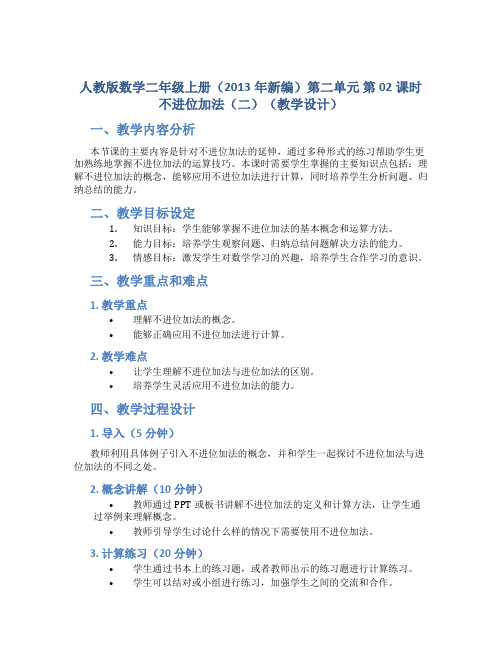 人教版数学二年级上册（2013 年新编）第二单元 第 02 课时 不进位加法（二）（教学设计）

一、教学内容分析

本节课的主要内容是针对不进位加法的延伸，通过多种形式的练习帮助学生更加熟练地掌握不进位加法的运算技巧。本课时需要学生掌握的主要知识点包括：理解不进位加法的概念，能够应用不进位加法进行计算，同时培养学生分析问题、归纳总结的能力。

二、教学目标设定

1. 知识目标：学生能够掌握不进位加法的基本概念和运算方法。
2. 能力目标：培养学生观察问题、归纳总结问题解决方法的能力。
3. 情感目标：激发学生对数学学习的兴趣，培养学生合作学习的意识。

三、教学重点和难点

1. 教学重点

• 理解不进位加法的概念。
• 能够正确应用不进位加法进行计算。

2. 教学难点

• 让学生理解不进位加法与进位加法的区别。
• 培养学生灵活应用不进位加法的能力。

四、教学过程设计

1. 导入（5 分钟）

教师利用具体例子引入不进位加法的概念，并和学生一起探讨不进位加法与进位加法的不同之处。

2. 概念讲解（10 分钟）

• 教师通过 PPT 或板书讲解不进位加法的定义和计算方法，让学生通过举例来理解概念。
• 教师引导学生讨论什么样的情况下需要使用不进位加法。

3. 计算练习（20 分钟）

• 学生通过书本上的练习题，或者教师出示的练习题进行计算练习。
• 学生可以结对或小组进行练习，加强学生之间的交流和合作。